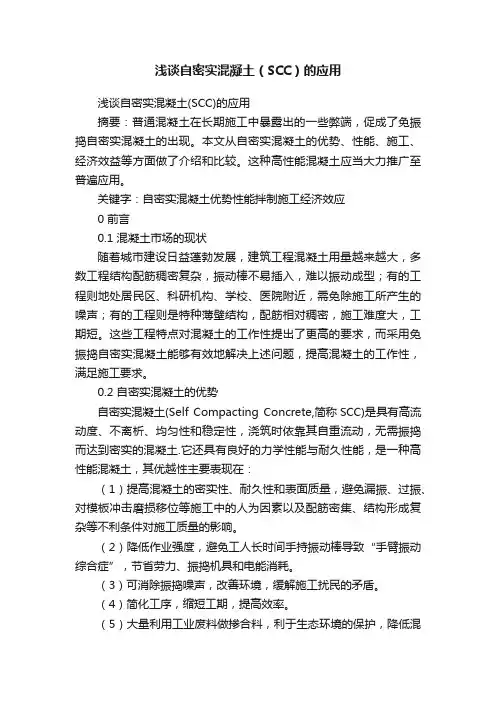 浅谈自密实混凝土（SCC）的应用

浅谈自密实混凝土(SCC)的应用

摘要：普通混凝土在长期施工中暴露出的一些弊端，促成了免振捣自密实混凝土的出现。本文从自密实混凝土的优势、性能、施工、经济效益等方面做了介绍和比较。这种高性能混凝土应当大力推广至普遍应用。

关键字：自密实混凝土优势性能拌制施工经济效应

0 前言

0.1 混凝土市场的现状

随着城市建设日益蓬勃发展，建筑工程混凝土用量越来越大，多数工程结构配筋稠密复杂，振动棒不易插入，难以振动成型；有的工程则地处居民区、科研机构、学校、医院附近，需免除施工所产生的噪声；有的工程则是特种薄壁结构，配筋相对稠密，施工难度大，工期短。这些工程特点对混凝土的工作性提出了更高的要求，而采用免振捣自密实混凝土能够有效地解决上述问题，提高混凝土的工作性，满足施工要求。

0.2 自密实混凝土的优势

自密实混凝土(Self Compacting Concrete,简称 SCC)是具有高流动度、不离析、均匀性和稳定性，浇筑时依靠其自重流动，无需振捣而达到密实的混凝土.它还具有良好的力学性能与耐久性能，是一种高性能混凝土，其优越性主要表现在：

（1）提高混凝土的密实性、耐久性和表面质量，避免漏振、过振、对模板冲击磨损移位等施工中的人为因素以及配筋密集、结构形成复杂等不利条件对施工质量的影响。

（2）降低作业强度，避免工人长时间手持振动棒导致“手臂振动综合症”，节省劳力、振捣机具和电能消耗。

（3）可消除振捣噪声，改善环境，缓解施工扰民的矛盾。

（4）简化工序，缩短工期，提高效率。

（5）大量利用工业废料做掺合料，利于生态环境的保护，降低混